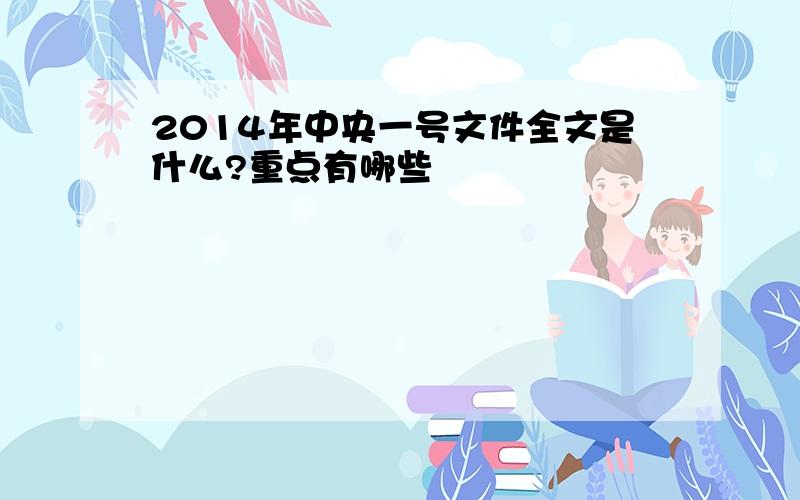 2014年中央一号文件全文是什么?重点有哪些